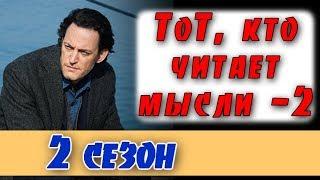 ТоТ, кто читает мысли -2

2 сезон